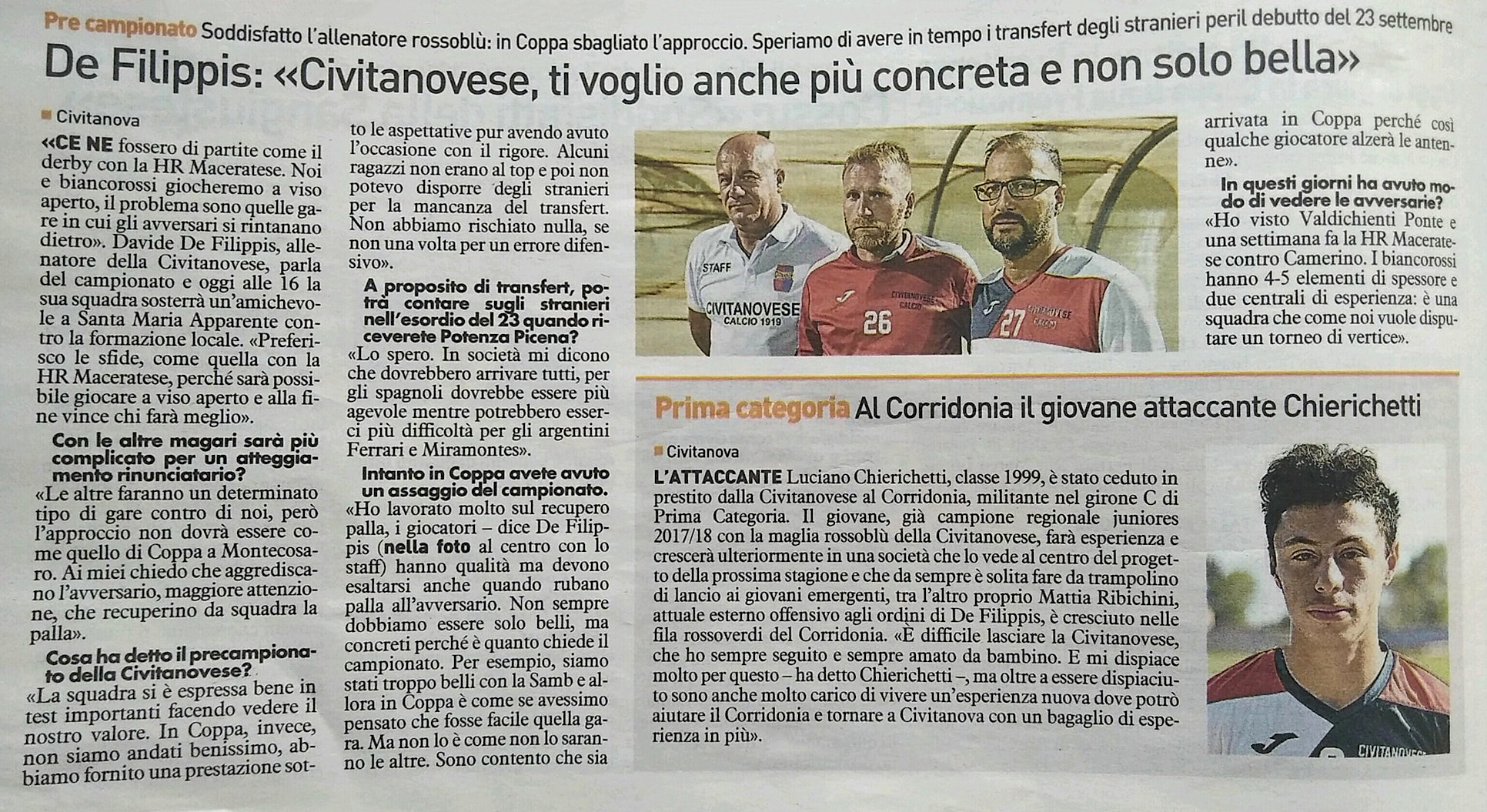 Pre campionato Soddisfatto l'allenatore rossoblù: in Coppa sbagliato l'approccio. Speriamo di avere in tempo i transfert degli stranieri peril debutto del 23 settembre

De Filippis: «Civitanovese, ti voglio anche più concreta e non solo bella»

Civitanova

«CE NE fossero di partite come il derby con la HR Maceratese. Noi e biancorossi giocheremo a viso aperto, il problema sono quelle gare in cui gli avversari si rintanano dietro». Davide De Filippis, allenatore della Civitanovese, parla del campionato e oggi alle 16 la sua squadra sosterrà un'amichevole a Santa Maria Apparente contro la formazione locale. «Preferisco le sfide, come quella con la HR Maceratese, perché sarà possibile giocare a viso aperto e alla fine vince chi farà meglio».

Con le altre magari sarà più complicato per un atteggiamento rinunciatario?

«Le altre faranno un determinato tipo di gare contro di noi, però l'approccio non dovrà essere come quello di Coppa a Montecosaro. Ai miei chiedo che aggrediscano l'avversario, maggiore attenzione, che recuperino da squadra la palla».

Cosa ha detto il precampionato della Civitanovese?

«La squadra si è espressa bene in test importanti facendo vedere il nostro valore. In Coppa, invece, non siamo andati benissimo, abbiamo fornito una prestazione sotto le aspettative pur avendo avuto l'occasione con il rigore. Alcuni ragazzi non erano al top e poi non potevo disporre degli stranieri per la mancanza del transfert. Non abbiamo rischiato nulla, se non una volta per un errore difensivo».

A proposito di transfert, potrà contare sugli stranieri nell'esordio del 23 quando riceverete Potenza Picena?

«Lo spero. In società mi dicono che dovrebbero arrivare tutti, per gli spagnoli dovrebbe essere più agevole mentre potrebbero esserci più difficoltà per gli argentini Ferrari e Miramontes».

Intanto in Coppa avete avuto un assaggio del campionato.

«Ho lavorato molto sul recupero palla, i giocatori – dice De Filippis (nella foto al centro con lo staff) hanno qualità ma devono esaltarsi anche quando rubano palla all'avversario. Non sempre dobbiamo essere solo belli, ma concreti perché è quanto chiede il campionato. Per esempio, siamo stati troppo belli con la Samb e allora in Coppa è come se avessimo pensato che fosse facile quella gara. Ma non lo è come non lo saranno le altre. Sono contento che sia arrivata in Coppa perché così qualche giocatore alzerà le antenne».

In questi giorni ha avuto modo di vedere le avversarie?

«Ho visto Valdichienti Ponte e una settimana fa la HR Maceratese contro Camerino. I biancorossi hanno 4-5 elementi di spessore e due centrali di esperienza: è una squadra che come noi vuole disputare un torneo di vertice».

STAFF
CIVITANOVESE CALCIO 1919
CIVITANOVESE CALCIO 26
CIVITANOVESE CALCIO 27

Prima categoria Al Corridonia il giovane attaccante Chierichetti

Civitanova

L'ATTACCANTE Luciano Chierichetti, classe 1999, è stato ceduto in prestito dalla Civitanovese al Corridonia, militante nel girone C di Prima Categoria. Il giovane, già campione regionale juniores 2017/18 con la maglia rossoblù della Civitanovese, farà esperienza e crescerà ulteriormente in una società che lo vede al centro del progetto della prossima stagione e che da sempre è solita fare da trampolino di lancio ai giovani emergenti, tra l'altro proprio Mattia Ribichini, attuale esterno offensivo agli ordini di De Filippis, è cresciuto nelle fila rossoverdi del Corridonia. «È difficile lasciare la Civitanovese, che ho sempre seguito e sempre amato da bambino. E mi dispiace molto per questo – ha detto Chierichetti –, ma oltre a essere dispiaciuto sono anche molto carico di vivere un'esperienza nuova dove potrò aiutare il Corridonia e tornare a Civitanova con un bagaglio di esperienza in più».

CIVITANOVESE